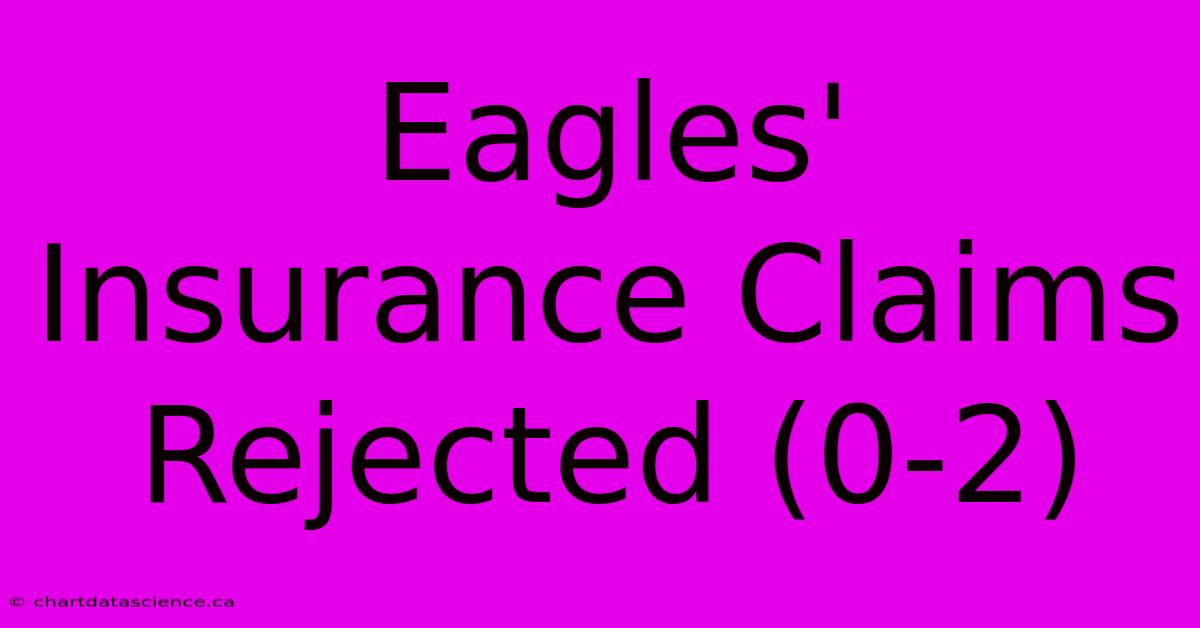 Eagles' Insurance Claims Rejected (0-2)

© chartdatascience.ca